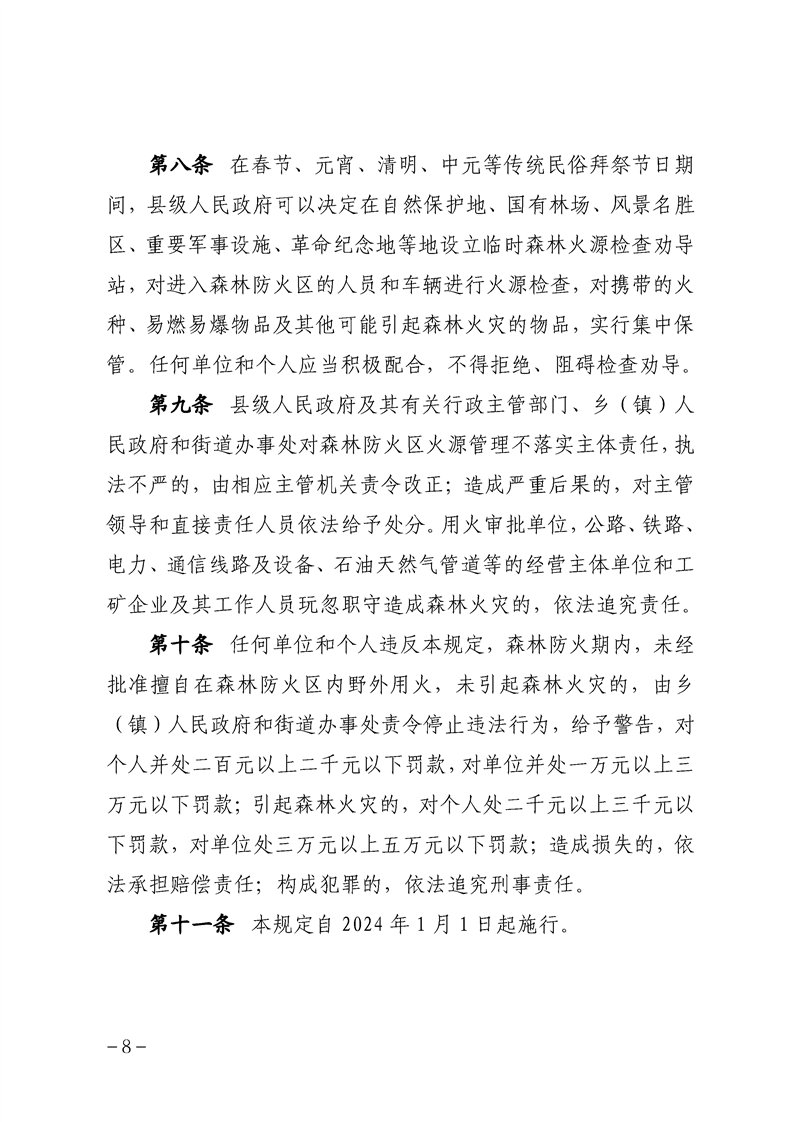 第八条 在春节、元宵、清明、中元等传统民俗拜祭节日期间，县级人民政府可以决定在自然保护地、国有林场、风景名胜区、重要军事设施、革命纪念地等地设立临时森林火源检查劝导站，对进入森林防火区的人员和车辆进行火源检查，对携带的火种、易燃易爆物品及其他可能引起森林火灾的物品，实行集中保管。任何单位和个人应当积极配合，不得拒绝、阻碍检查劝导。

第九条 县级人民政府及其有关行政主管部门、乡（镇）人民政府和街道办事处对森林防火区火源管理不落实主体责任，执法不严的，由相应主管机关责令改正；造成严重后果的，对主管领导和直接责任人员依法给予处分。用火审批单位，公路、铁路、电力、通信线路及设备、石油天然气管道等的经营主体单位和工矿企业及其工作人员玩忽职守造成森林火灾的，依法追究责任。

第十条 任何单位和个人违反本规定，森林防火期内，未经批准擅自在森林防火区内野外用火，未引起森林火灾的，由乡（镇）人民政府和街道办事处责令停止违法行为，给予警告，对个人并处二百元以上二千元以下罚款，对单位并处一万元以上三万元以下罚款；引起森林火灾的，对个人处二千元以上三千元以下罚款，对单位处三万元以上五万元以下罚款；造成损失的，依法承担赔偿责任；构成犯罪的，依法追究刑事责任。

第十一条 本规定自 2024 年 1 月 1 日起施行。

－8－